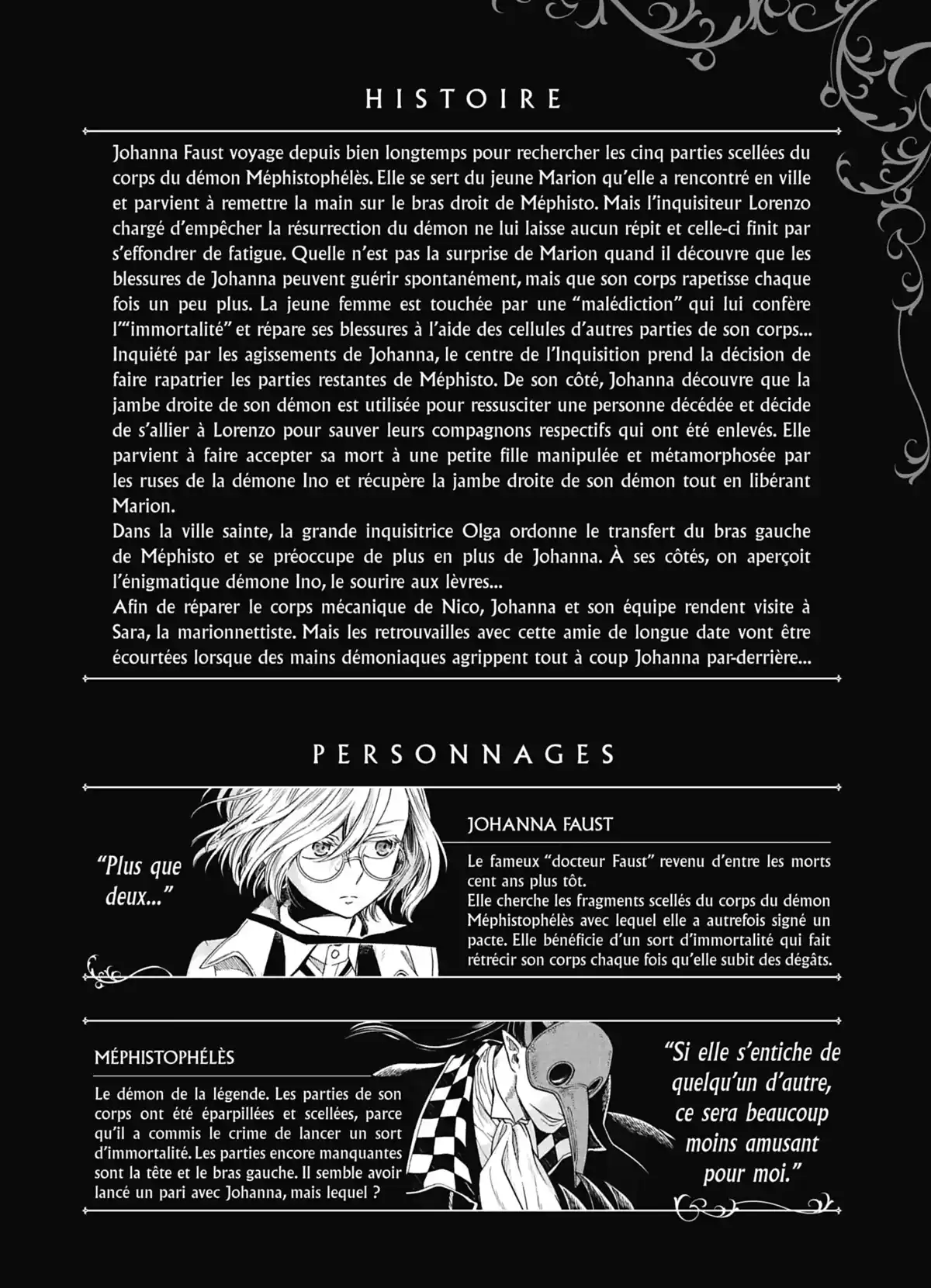 HISTOIRE

Johanna Faust voyage depuis bien longtemps pour rechercher les cinq parties scellées du corps du démon Méphistophélès. Elle se sert du jeune Marion qu'elle a rencontré en ville et parvient à remettre la main sur le bras droit de Méphisto. Mais l'inquisiteur Lorenzo chargé d'empêcher la résurrection du démon ne lui laisse aucun répit et celle-ci finit par s'effondrer de fatigue. Quelle n'est pas la surprise de Marion quand il découvre que les blessures de Johanna peuvent guérir spontanément, mais que son corps rapetisse chaque fois un peu plus. La jeune femme est touchée par une "malédiction" qui lui confère l'"immortalité" et répare ses blessures à l'aide des cellules d'autres parties de son corps... Inquiété par les agissements de Johanna, le centre de l'Inquisition prend la décision de faire rapatrier les parties restantes de Méphisto. De son côté, Johanna découvre que la jambe droite de son démon est utilisée pour ressusciter une personne décédée et décide de s'allier à Lorenzo pour sauver leurs compagnons respectifs qui ont été enlevés. Elle parvient à faire accepter sa mort à une petite fille manipulée et métamorphosée par les ruses de la démone Ino et récupère la jambe droite de son démon tout en libérant Marion.
Dans la ville sainte, la grande inquisitrice Olga ordonne le transfert du bras gauche de Méphisto et se préoccupe de plus en plus de Johanna. À ses côtés, on aperçoit l'énigmatique démone Ino, le sourire aux lèvres...
Afin de réparer le corps mécanique de Nico, Johanna et son équipe rendent visite à Sara, la marionnettiste. Mais les retrouvailles avec cette amie de longue date vont être écourtées lorsque des mains démoniaques agrippent tout à coup Johanna par-derrière...

PERSONNAGES

"Plus que deux..."

JOHANNA FAUST

Le fameux "docteur Faust" revenu d'entre les morts cent ans plus tôt.
Elle cherche les fragments scellés du corps du démon Méphistophélès avec lequel elle a autrefois signé un pacte. Elle bénéficie d'un sort d'immortalité qui fait rétrécir son corps chaque fois qu'elle subit des dégâts.

MÉPHISTOPHÉLÈS

Le démon de la légende. Les parties de son corps ont été éparpillées et scellées, parce qu'il a commis le crime de lancer un sort d'immortalité. Les parties encore manquantes sont la tête et le bras gauche. Il semble avoir lancé un pari avec Johanna, mais lequel ?

"Si elle s'entiche de quelqu'un d'autre, ce sera beaucoup moins amusant pour moi."